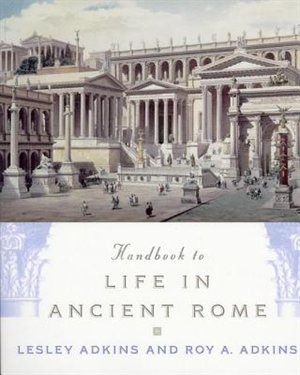 Handbook to
LIFE IN
ANCIENT ROME

LESLEY ADKINS AND ROY A. ADKINS